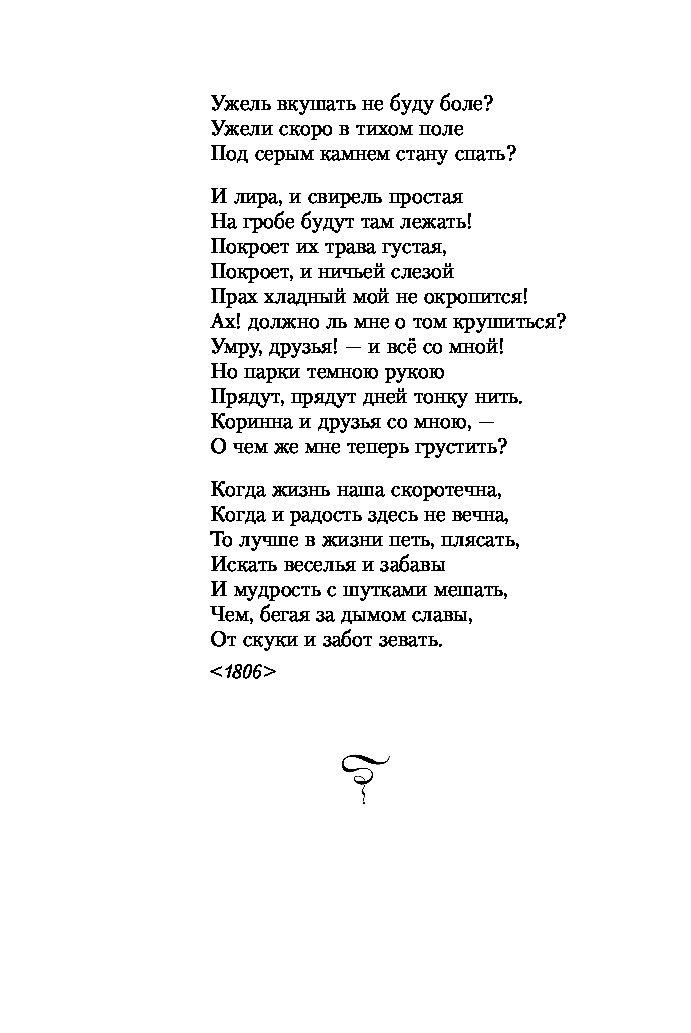 Ужель вкушать не буду боле?
Ужели скоро в тихом поле
Под серым камнем стану спать?

И лира, и свирель простая
На гробе будут там лежать!
Покроет их трава густая,
Покроет, и ничьей слезой
Прах хладный мой не окропится!
Ах! должно ль мне о том крушиться?
Умру, друзья! — и всё со мной!
Но парки темною рукою
Прядут, прядут дней тонку нить.
Коринна и друзья со мною, —
О чем же мне теперь грустить?

Когда жизнь наша скоротечна,
Когда и радость здесь не вечна,
То лучше в жизни петь, плясать,
Искать веселья и забавы
И мудрость с шутками мешать,
Чем, бегая за дымом славы,
От скуки и забот зевать.

<1806>